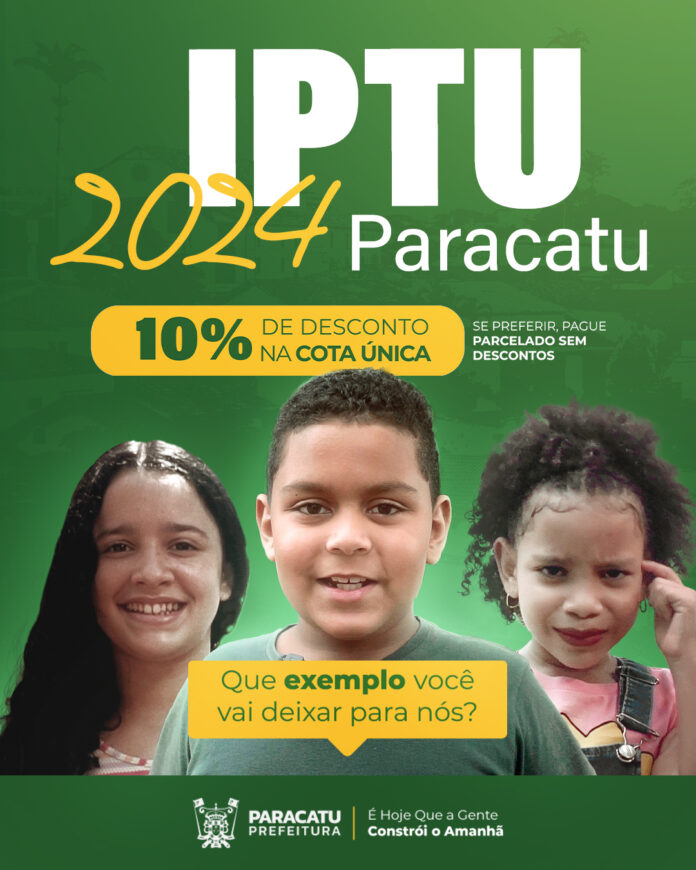 IPTU
2024 Paracatu

10% DE DESCONTO NA COTA ÚNICA

SE PREFERIR, PAGUE PARCELADO SEM DESCONTOS

Que exemplo você vai deixar para nós?

PARACATU PREFEITURA

É Hoje Que a Gente Constrói o Amanhã